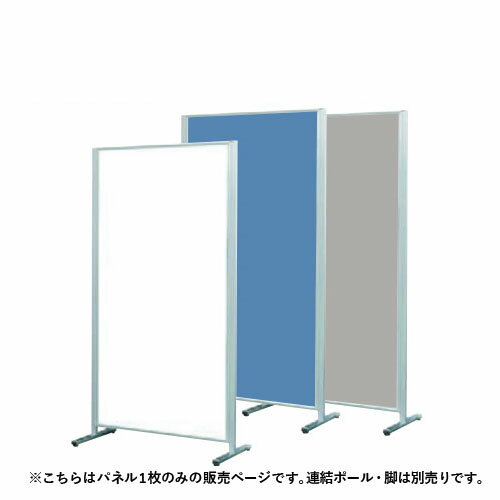 ※こちらはパネル1枚のみの販売ページです。連結ポール・脚は別売りです。